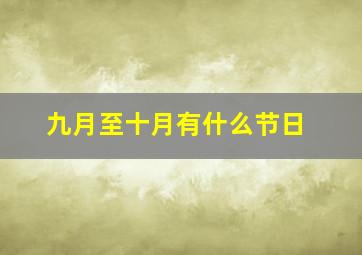 九月至十月有什么节日